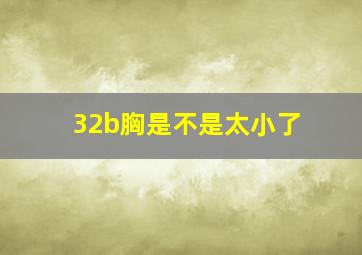 32b胸是不是太小了